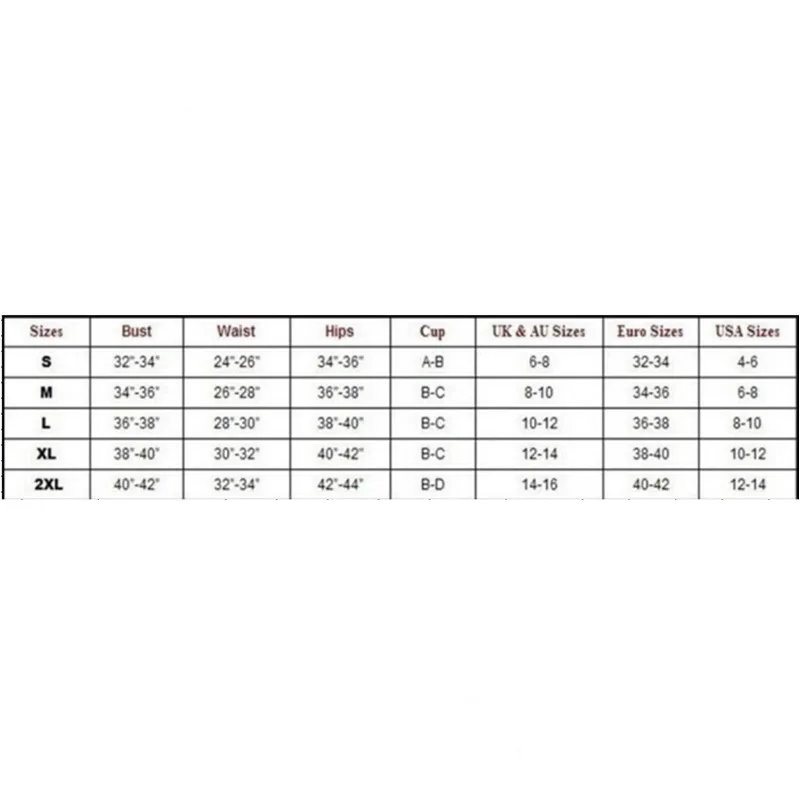 | Sizes | Bust | Waist | Hips | Cup | UK & AU Sizes | Euro Sizes | USA Sizes |
|---|---|---|---|---|---|---|---|
| S | 32"-34" | 24"-26" | 34"-36" | A-B | 6-8 | 32-34 | 4-6 |
| M | 34"-36" | 26"-28" | 36"-38" | B-C | 8-10 | 34-36 | 6-8 |
| L | 36"-38" | 28"-30" | 38"-40" | B-C | 10-12 | 36-38 | 8-10 |
| XL | 38"-40" | 30"-32" | 40"-42" | B-C | 12-14 | 38-40 | 10-12 |
| 2XL | 40"-42" | 32"-34" | 42"-44" | B-D | 14-16 | 40-42 | 12-14 |